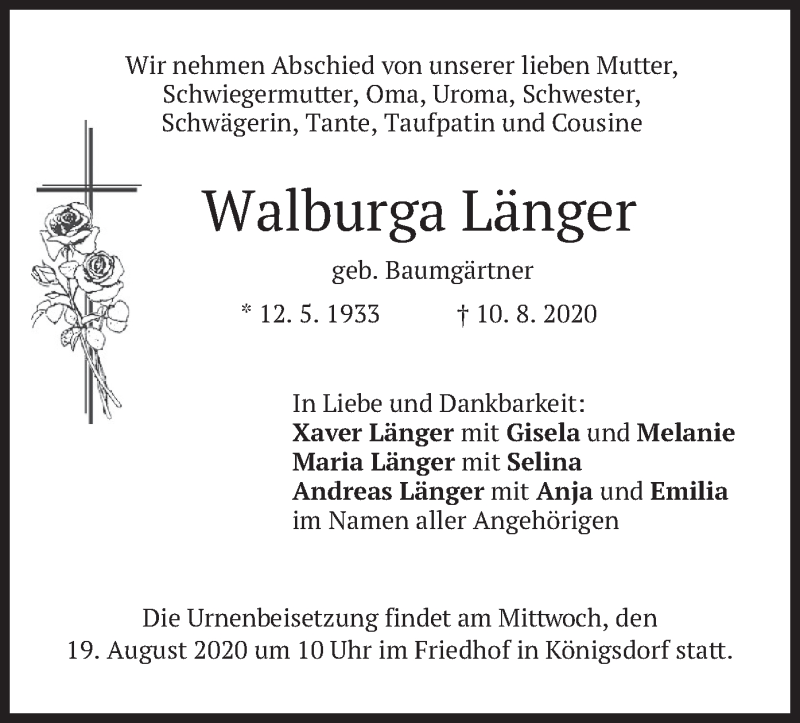 Wir nehmen Abschied von unserer lieben Mutter, Schwiegermutter, Oma, Uroma, Schwester, Schwägerin, Tante, Taufpatin und Cousine

Walburga Länger

geb. Baumgärtner

* 12. 5. 1933 † 10. 8. 2020

In Liebe und Dankbarkeit:
Xaver Länger mit Gisela und Melanie
Maria Länger mit Selina
Andreas Länger mit Anja und Emilia
im Namen aller Angehörigen

Die Urnenbeisetzung findet am Mittwoch, den 19. August 2020 um 10 Uhr im Friedhof in Königsdorf statt.